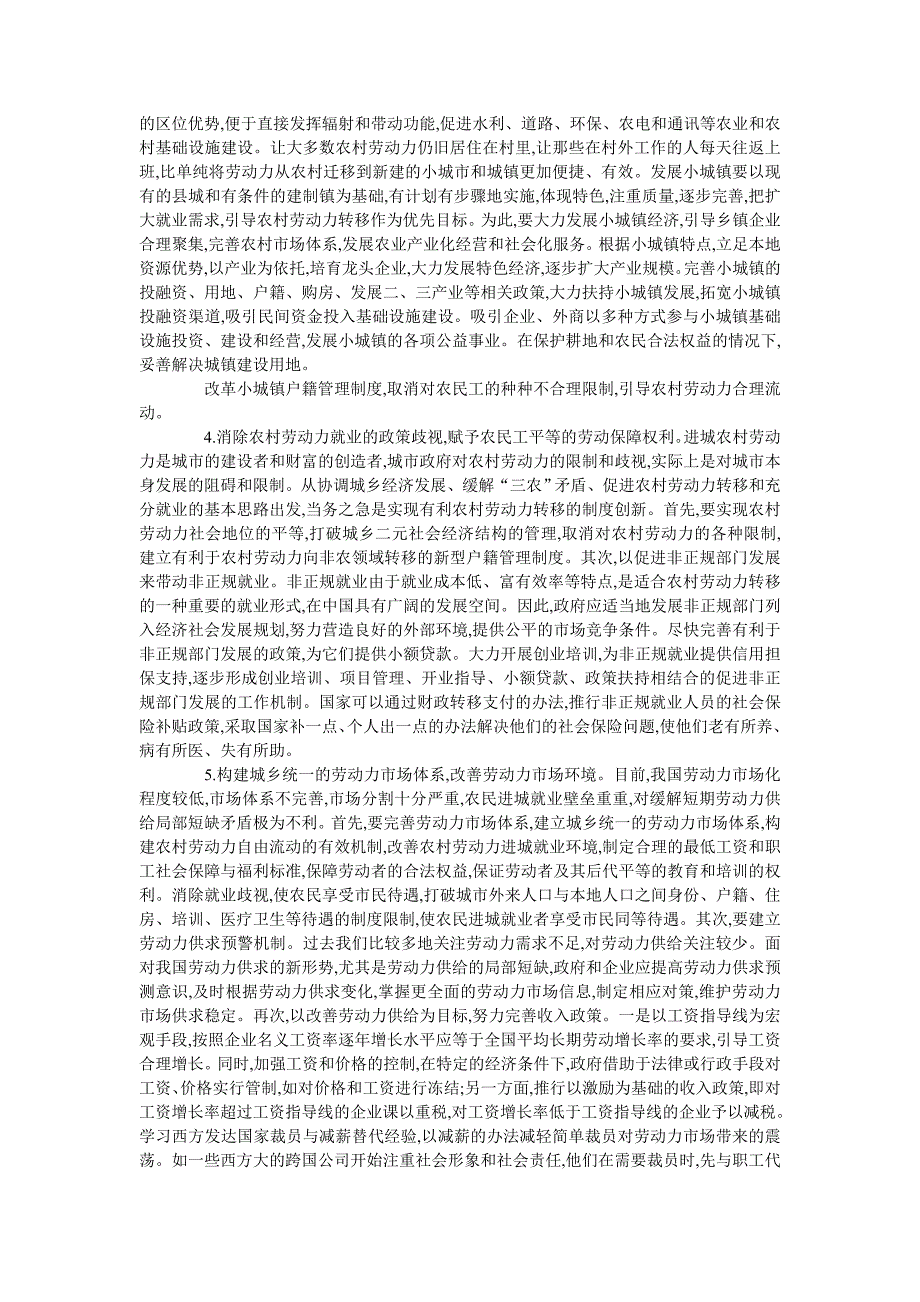 的区位优势,便于直接发挥辐射和带动功能,促进水利、道路、环保、农电和通讯等农业和农村基础设施建设。让大多数农村劳动力仍旧居住在村里,让那些在村外工作的人每天往返上班,比单纯将劳动力从农村迁移到新建的小城市和城镇更加便捷、有效。发展小城镇要以现有的县城和有条件的建制镇为基础,有计划有步骤地实施,体现特色,注重质量,逐步完善,把扩大就业需求,引导农村劳动力转移作为优先目标。为此,要大力发展小城镇经济,引导乡镇企业合理聚集,完善农村市场体系,发展农业产业化经营和社会化服务。根据小城镇特点,立足本地资源优势,以产业为依托,培育龙头企业,大力发展特色经济,逐步扩大产业规模。完善小城镇的投融资、用地、户籍、购房、发展二、三产业等相关政策,大力扶持小城镇发展,拓宽小城镇投融资渠道,吸引民间资金投入基础设施建设。吸引企业、外商以多种方式参与小城镇基础设施投资、建设和经营,发展小城镇的各项公益事业。在保护耕地和农民合法权益的情况下,妥善解决城镇建设用地。

改革小城镇户籍管理制度,取消对农民工的种种不合理限制,引导农村劳动力合理流动。

4.消除农村劳动力就业的政策歧视,赋予农民工平等的劳动保障权利。进城农村劳动力是城市的建设者和财富的创造者,城市政府对农村劳动力的限制和歧视,实际上是对城市本身发展的阻碍和限制。从协调城乡经济发展、缓解“三农”矛盾、促进农村劳动力转移和充分就业的基本思路出发,当务之急是实现有利农村劳动力转移的制度创新。首先,要实现农村劳动力社会地位的平等,打破城乡二元社会经济结构的管理,取消对农村劳动力的各种限制,建立有利于农村劳动力向非农领域转移的新型户籍管理制度。其次,以促进非正规部门发展来带动非正规就业。非正规就业由于就业成本低、富有效率等特点,是适合农村劳动力转移的一种重要的就业形式,在中国具有广阔的发展空间。因此,政府应适当地发展非正规部门列入经济社会发展规划,努力营造良好的外部环境,提供公平的市场竞争条件。尽快完善有利于非正规部门发展的政策,为它们提供小额贷款。大力开展创业培训,为非正规就业提供信用担保支持,逐步形成创业培训、项目管理、开业指导、小额贷款、政策扶持相结合的促进非正规部门发展的工作机制。国家可以通过财政转移支付的办法,推行非正规就业人员的社会保险补贴政策,采取国家补一点、个人出一点的办法解决他们的社会保险问题,使他们老有所养、病有所医、失有所助。

5.构建城乡统一的劳动力市场体系,改善劳动力市场环境。目前,我国劳动力市场化程度较低,市场体系不完善,市场分割十分严重,农民进城就业壁垒重重,对缓解短期劳动力供给局部短缺矛盾极为不利。首先,要完善劳动力市场体系,建立城乡统一的劳动力市场体系,构建农村劳动力自由流动的有效机制,改善农村劳动力进城就业环境,制定合理的最低工资和职工社会保障与福利标准,保障劳动者的合法权益,保证劳动者及其后代平等的教育和培训的权利。消除就业歧视,使农民享受市民待遇,打破城市外来人口与本地人口之间身份、户籍、住房、培训、医疗卫生等待遇的制度限制,使农民进城就业者享受市民同等待遇。其次,要建立劳动力供求预警机制。过去我们比较多地关注劳动力需求不足,对劳动力供给关注较少。面对我国劳动力供求的新形势,尤其是劳动力供给的局部短缺,政府和企业应提高劳动力供求预测意识,及时根据劳动力供求变化,掌握更全面的劳动力市场信息,制定相应对策,维护劳动力市场供求稳定。再次,以改善劳动力供给为目标,努力完善收入政策。一是以工资指导线为宏观手段,按照企业名义工资率逐年增长水平应等于全国平均长期劳动增长率的要求,引导工资合理增长。同时,加强工资和价格的控制,在特定的经济条件下,政府借助于法律或行政手段对工资、价格实行管制,如对价格和工资进行冻结;另一方面,推行以激励为基础的收入政策,即对工资增长率超过工资指导线的企业课以重税,对工资增长率低于工资指导线的企业予以减税。学习西方发达国家裁员与减薪替代经验,以减薪的办法减轻简单裁员对劳动力市场带来的震荡。如一些西方大的跨国公司开始注重社会形象和社会责任,他们在需要裁员时,先与职工代